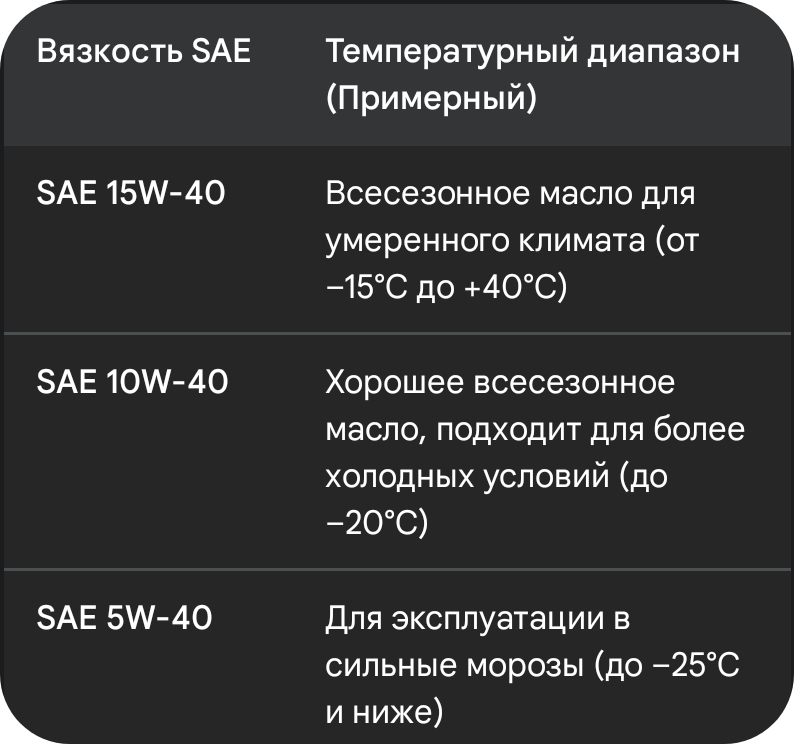 | Вязкость SAE | Температурный диапазон (Примерный) |
|---|---|
| SAE 15W-40 | Всесезонное масло для умеренного климата (от −15°C до +40°C) |
| SAE 10W-40 | Хорошее всесезонное масло, подходит для более холодных условий (до −20°C) |
| SAE 5W-40 | Для эксплуатации в сильные морозы (до −25°C и ниже) |